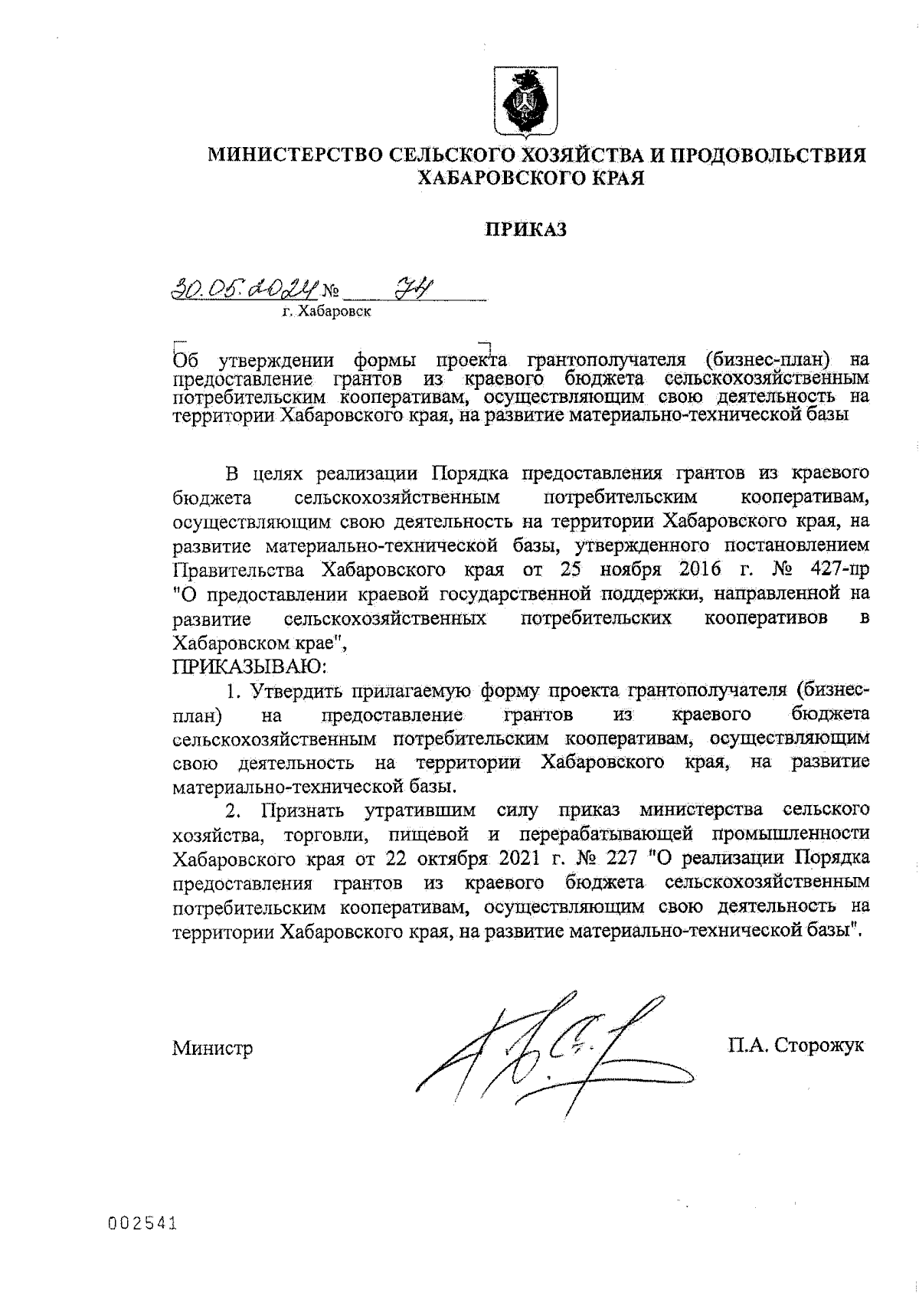 МИНИСТЕРСТВО СЕЛЬСКОГО ХОЗЯЙСТВА И ПРОДОВОЛЬСТВИЯ ХАБАРОВСКОГО КРАЯ

ПРИКАЗ

30.05.2024 № 74
г. Хабаровск

Об утверждении формы проекта грантополучателя (бизнес-план) на предоставление грантов из краевого бюджета сельскохозяйственным потребительским кооперативам, осуществляющим свою деятельность на территории Хабаровского края, на развитие материально-технической базы

В целях реализации Порядка предоставления грантов из краевого бюджета сельскохозяйственным потребительским кооперативам, осуществляющим свою деятельность на территории Хабаровского края, на развитие материально-технической базы, утвержденного постановлением Правительства Хабаровского края от 25 ноября 2016 г. № 427-пр "О предоставлении краевой государственной поддержки, направленной на развитие сельскохозяйственных потребительских кооперативов в Хабаровском крае",
ПРИКАЗЫВАЮ:
1. Утвердить прилагаемую форму проекта грантополучателя (бизнес-план) на предоставление грантов из краевого бюджета сельскохозяйственным потребительским кооперативам, осуществляющим свою деятельность на территории Хабаровского края, на развитие материально-технической базы.
2. Признать утратившим силу приказ министерства сельского хозяйства, торговли, пищевой и перерабатывающей промышленности Хабаровского края от 22 октября 2021 г. № 227 "О реализации Порядка предоставления грантов из краевого бюджета сельскохозяйственным потребительским кооперативам, осуществляющим свою деятельность на территории Хабаровского края, на развитие материально-технической базы".

Министр П.А. Сторожук

002541